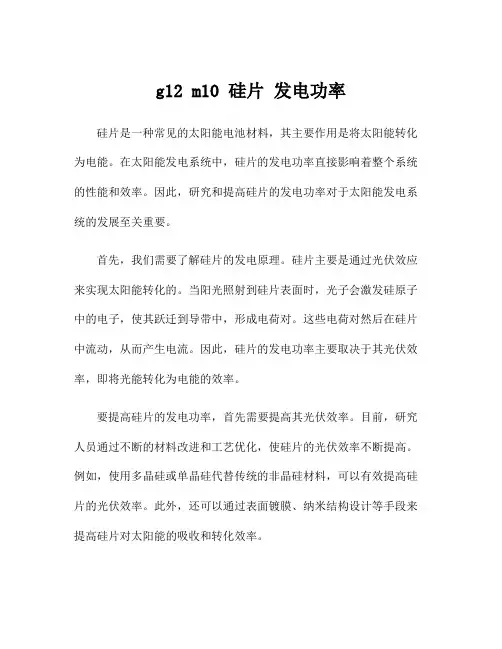 g12 m10 硅片 发电功率

硅片是一种常见的太阳能电池材料，其主要作用是将太阳能转化为电能。在太阳能发电系统中，硅片的发电功率直接影响着整个系统的性能和效率。因此，研究和提高硅片的发电功率对于太阳能发电系统的发展至关重要。

首先，我们需要了解硅片的发电原理。硅片主要是通过光伏效应来实现太阳能转化的。当阳光照射到硅片表面时，光子会激发硅原子中的电子，使其跃迁到导带中，形成电荷对。这些电荷对然后在硅片中流动，从而产生电流。因此，硅片的发电功率主要取决于其光伏效率，即将光能转化为电能的效率。

要提高硅片的发电功率，首先需要提高其光伏效率。目前，研究人员通过不断的材料改进和工艺优化，使硅片的光伏效率不断提高。例如，使用多晶硅或单晶硅代替传统的非晶硅材料，可以有效提高硅片的光伏效率。此外，还可以通过表面镀膜、纳米结构设计等手段来提高硅片对太阳能的吸收和转化效率。